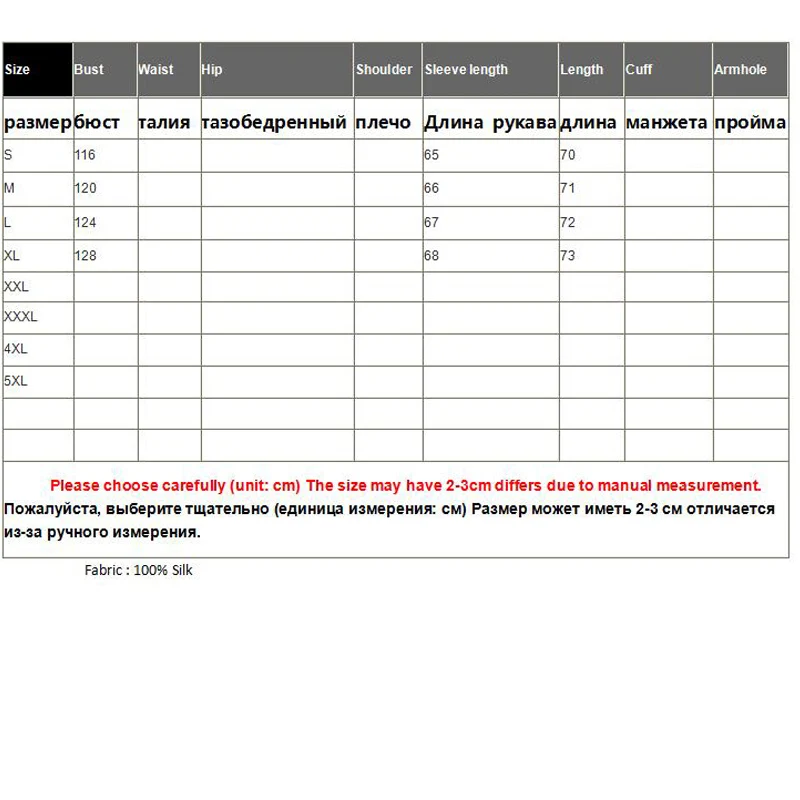 | Size | Bust | Waist | Hip | Shoulder | Sleeve length | Length | Cuff | Armhole |
|---|---|---|---|---|---|---|---|---|
| размер | бюст | талия | тазобедренный | плечо | Длина рукава | длина | манжета | пройма |
| S | 116 | | | | 65 | 70 | | |
| M | 120 | | | | 66 | 71 | | |
| L | 124 | | | | 67 | 72 | | |
| XL | 128 | | | | 68 | 73 | | |
| XXL | | | | | | | | |
| XXXL | | | | | | | | |
| 4XL | | | | | | | | |
| 5XL | | | | | | | | |
| | | | | | | | | |
| | | | | | | | | |

Please choose carefully (unit: cm) The size may have 2-3cm differs due to manual measurement.
Пожалуйста, выберите тщательно (единица измерения: см) Размер может иметь 2-3 см отличается из-за ручного измерения.

Fabric : 100% Silk